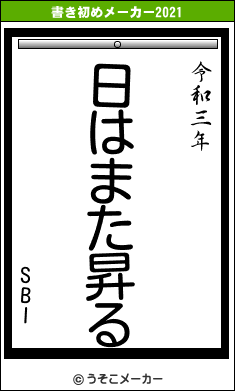 書き初めメーカー2021

令和三年

日はまた昇る

SBI

© うそこメーカー